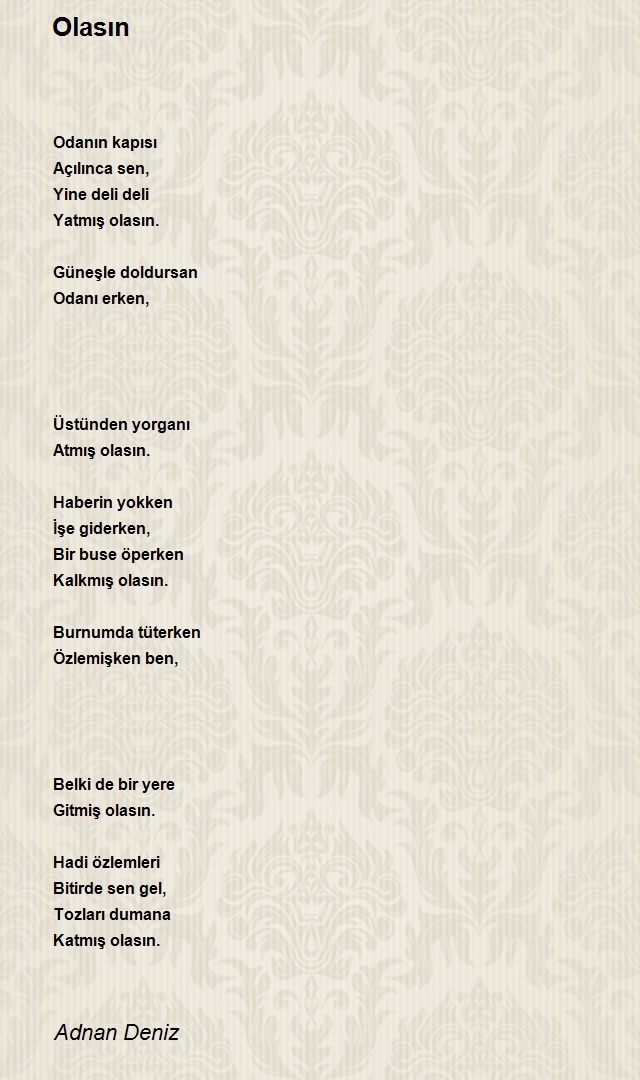 Olasın

Odanın kapısı
Açılınca sen,
Yine deli deli
Yatmış olasın.

Güneşle doldursan
Odanı erken,

Üstünden yorganı
Atmış olasın.

Haberin yokken
İşe giderken,
Bir buse öperken
Kalkmış olasın.

Burnumda tüterken
Özlemişken ben,

Belki de bir yere
Gitmiş olasın.

Hadi özlemleri
Bitirde sen gel,
Tozları dumana
Katmış olasın.

Adnan Deniz